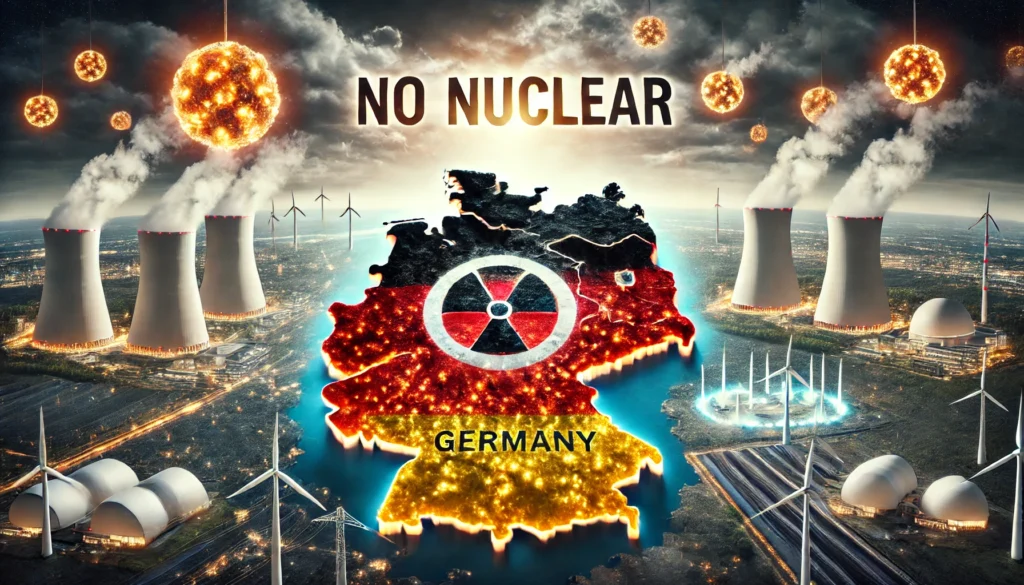 NO NUCLEAR

GERMANY